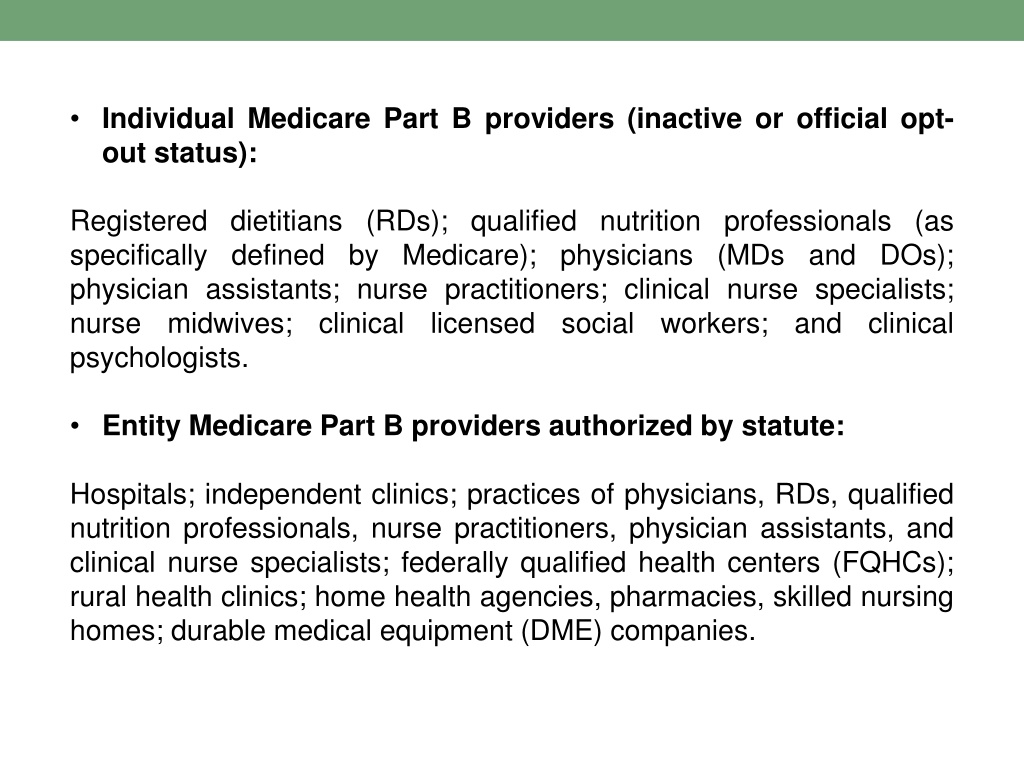 • Individual Medicare Part B providers (inactive or official opt-out status):

Registered dietitians (RDs); qualified nutrition professionals (as specifically defined by Medicare); physicians (MDs and DOs); physician assistants; nurse practitioners; clinical nurse specialists; nurse midwives; clinical licensed social workers; and clinical psychologists.

• Entity Medicare Part B providers authorized by statute:

Hospitals; independent clinics; practices of physicians, RDs, qualified nutrition professionals, nurse practitioners, physician assistants, and clinical nurse specialists; federally qualified health centers (FQHCs); rural health clinics; home health agencies, pharmacies, skilled nursing homes; durable medical equipment (DME) companies.